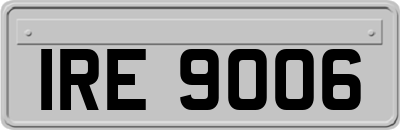 IRE 9006